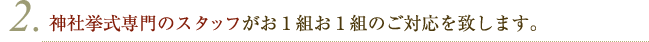 2. 神社挙式専門のスタッフがお１組お１組のご対応を致します。